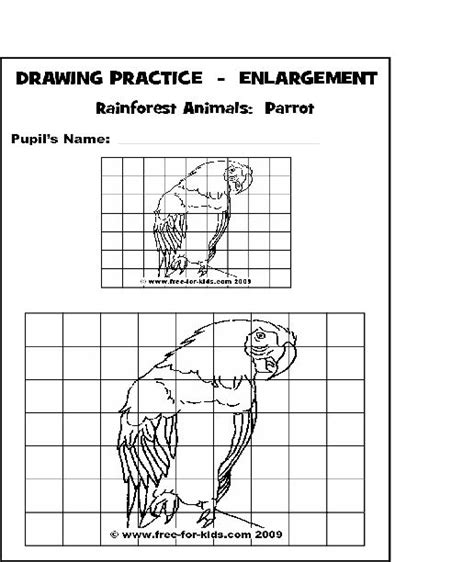 DRAWING PRACTICE - ENLARGEMENT

Rainforest Animals: Parrot

Pupil's Name:

© www.free-for-kids.com 2009

© www.free-for-kids.com 2009